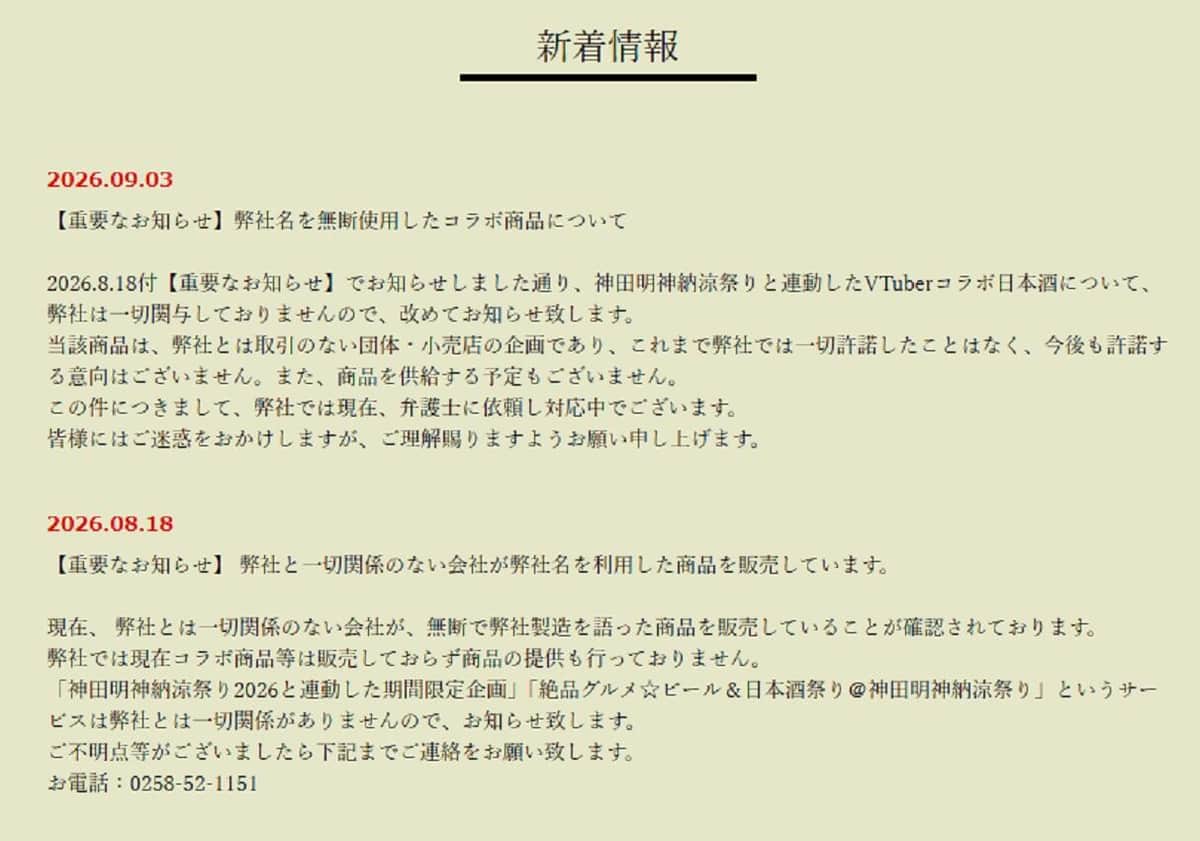 新着情報

2026.09.03

【重要なお知らせ】弊社名を無断使用したコラボ商品について

2026.8.18付【重要なお知らせ】でお知らせしました通り、神田明神納涼祭りと連動したVTuberコラボ日本酒について、弊社は一切関与しておりませんので、改めてお知らせ致します。
当該商品は、弊社とは取引のない団体・小売店の企画であり、これまで弊社では一切許諾したことはなく、今後も許諾する意向はございません。また、商品を供給する予定もございません。
この件につきまして、弊社では現在、弁護士に依頼し対応中でございます。
皆様にはご迷惑をおかけしますが、ご理解賜りますようお願い申し上げます。

2026.08.18

【重要なお知らせ】 弊社と一切関係のない会社が弊社名を利用した商品を販売しています。

現在、 弊社とは一切関係のない会社が、無断で弊社製造を語った商品を販売していることが確認されております。
弊社では現在コラボ商品等は販売しておらず商品の提供も行っておりません。
「神田明神納涼祭り2026と連動した期間限定企画」「絶品グルメ☆ビール＆日本酒祭り＠神田明神納涼祭り」というサービスは弊社とは一切関係がありませんので、お知らせ致します。
ご不明点等がございましたら下記までご連絡をお願い致します。
お電話：0258-52-1151